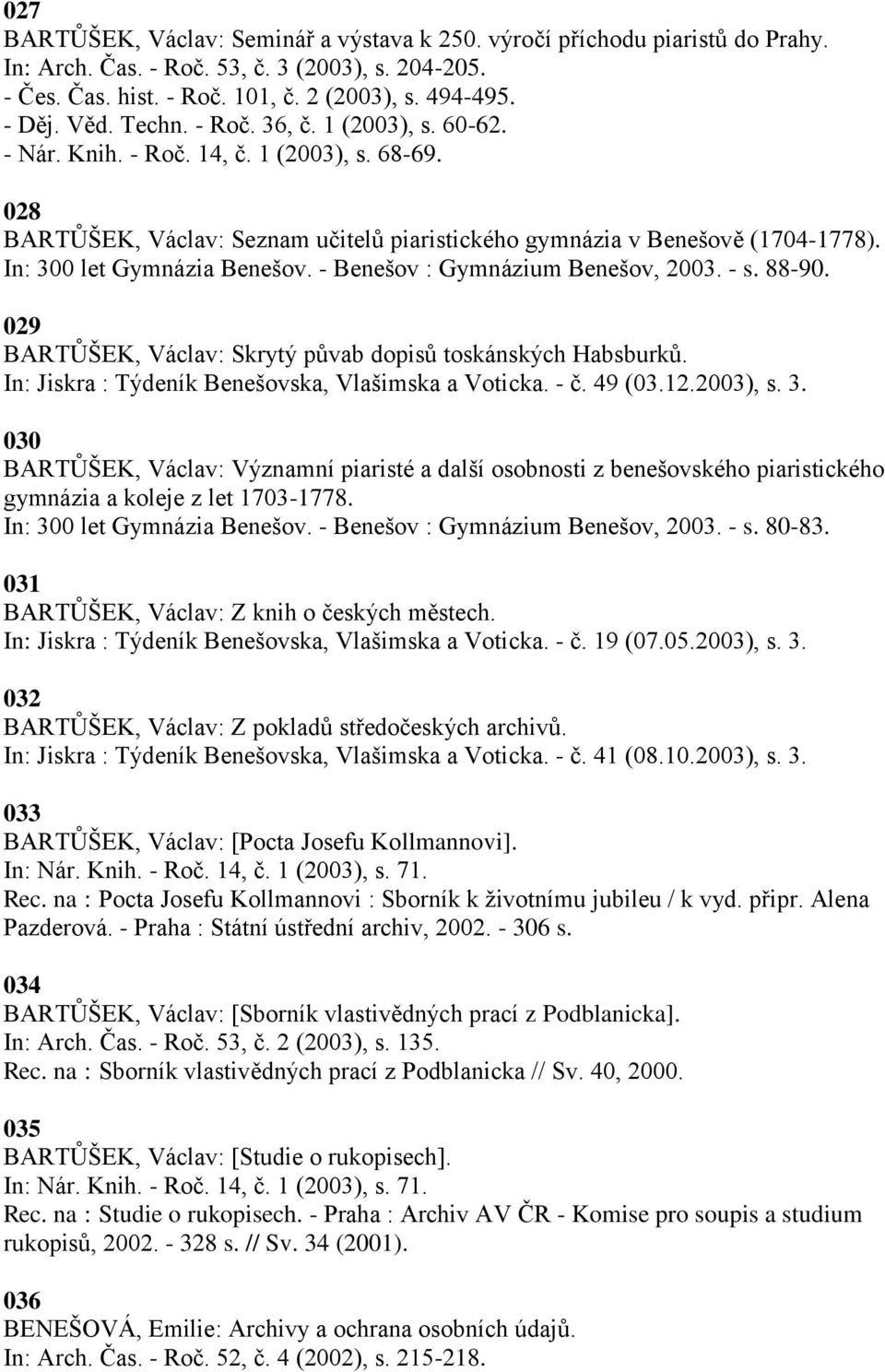 027
BARTŮŠEK, Václav: Seminář a výstava k 250. výročí příchodu piaristů do Prahy.
In: Arch. Čas. - Roč. 53, č. 3 (2003), s. 204-205.
- Čes. Čas. hist. - Roč. 101, č. 2 (2003), s. 494-495.
- Děj. Věd. Techn. - Roč. 36, č. 1 (2003), s. 60-62.
- Nár. Knih. - Roč. 14, č. 1 (2003), s. 68-69.

028
BARTŮŠEK, Václav: Seznam učitelů piaristického gymnázia v Benešově (1704-1778).
In: 300 let Gymnázia Benešov. - Benešov : Gymnázium Benešov, 2003. - s. 88-90.

029
BARTŮŠEK, Václav: Skrytý půvab dopisů toskánských Habsburků.
In: Jiskra : Týdeník Benešovska, Vlašimska a Voticka. - č. 49 (03.12.2003), s. 3.

030
BARTŮŠEK, Václav: Významní piaristé a další osobnosti z benešovského piaristického gymnázia a koleje z let 1703-1778.
In: 300 let Gymnázia Benešov. - Benešov : Gymnázium Benešov, 2003. - s. 80-83.

031
BARTŮŠEK, Václav: Z knih o českých městech.
In: Jiskra : Týdeník Benešovska, Vlašimska a Voticka. - č. 19 (07.05.2003), s. 3.

032
BARTŮŠEK, Václav: Z pokladů středočeských archivů.
In: Jiskra : Týdeník Benešovska, Vlašimska a Voticka. - č. 41 (08.10.2003), s. 3.

033
BARTŮŠEK, Václav: [Pocta Josefu Kollmannovi].
In: Nár. Knih. - Roč. 14, č. 1 (2003), s. 71.
Rec. na : Pocta Josefu Kollmannovi : Sborník k životnímu jubileu / k vyd. připr. Alena Pazderová. - Praha : Státní ústřední archiv, 2002. - 306 s.

034
BARTŮŠEK, Václav: [Sborník vlastivědných prací z Podblanicka].
In: Arch. Čas. - Roč. 53, č. 2 (2003), s. 135.
Rec. na : Sborník vlastivědných prací z Podblanicka // Sv. 40, 2000.

035
BARTŮŠEK, Václav: [Studie o rukopisech].
In: Nár. Knih. - Roč. 14, č. 1 (2003), s. 71.
Rec. na : Studie o rukopisech. - Praha : Archiv AV ČR - Komise pro soupis a studium rukopisů, 2002. - 328 s. // Sv. 34 (2001).

036
BENEŠOVÁ, Emilie: Archivy a ochrana osobních údajů.
In: Arch. Čas. - Roč. 52, č. 4 (2002), s. 215-218.